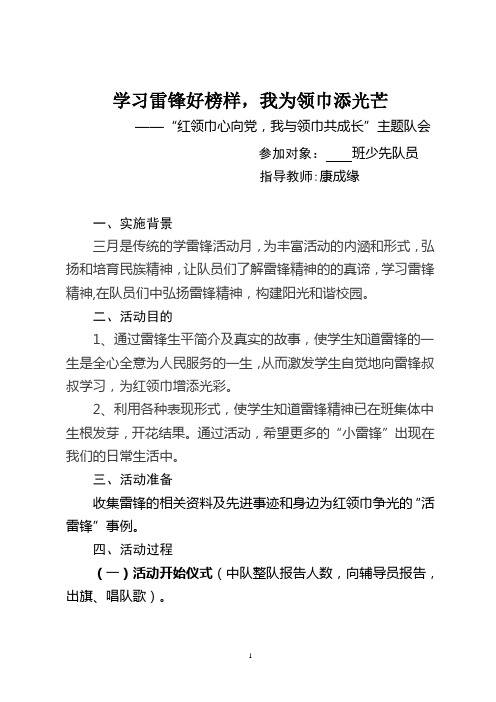 学习雷锋好榜样，我为领巾添光芒

——“红领巾心向党，我与领巾共成长”主题队会

参加对象：____班少先队员

指导教师:康成缘

一、实施背景

三月是传统的学雷锋活动月，为丰富活动的内涵和形式，弘扬和培育民族精神，让队员们了解雷锋精神的的真谛，学习雷锋精神,在队员们中弘扬雷锋精神，构建阳光和谐校园。

二、活动目的

1、通过雷锋生平简介及真实的故事，使学生知道雷锋的一生是全心全意为人民服务的一生，从而激发学生自觉地向雷锋叔叔学习，为红领巾增添光彩。

2、利用各种表现形式，使学生知道雷锋精神已在班集体中生根发芽，开花结果。通过活动，希望更多的“小雷锋”出现在我们的日常生活中。

三、活动准备

收集雷锋的相关资料及先进事迹和身边为红领巾争光的“活雷锋”事例。

四、活动过程

（一）活动开始仪式（中队整队报告人数，向辅导员报告，出旗、唱队歌）。

1